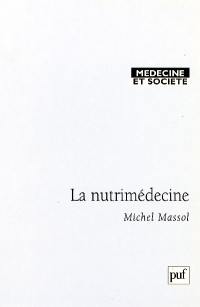 MEDECINE
ET SOCIETE

La nutrimédecine

Michel Massol

puf